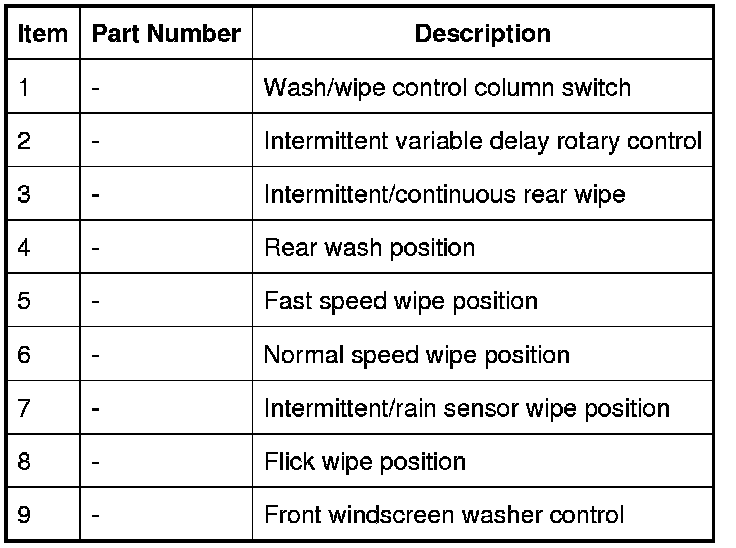 | Item | Part Number | Description |
|---|---|---|
| 1 | - | Wash/wipe control column switch |
| 2 | - | Intermittent variable delay rotary control |
| 3 | - | Intermittent/continuous rear wipe |
| 4 | - | Rear wash position |
| 5 | - | Fast speed wipe position |
| 6 | - | Normal speed wipe position |
| 7 | - | Intermittent/rain sensor wipe position |
| 8 | - | Flick wipe position |
| 9 | - | Front windscreen washer control |